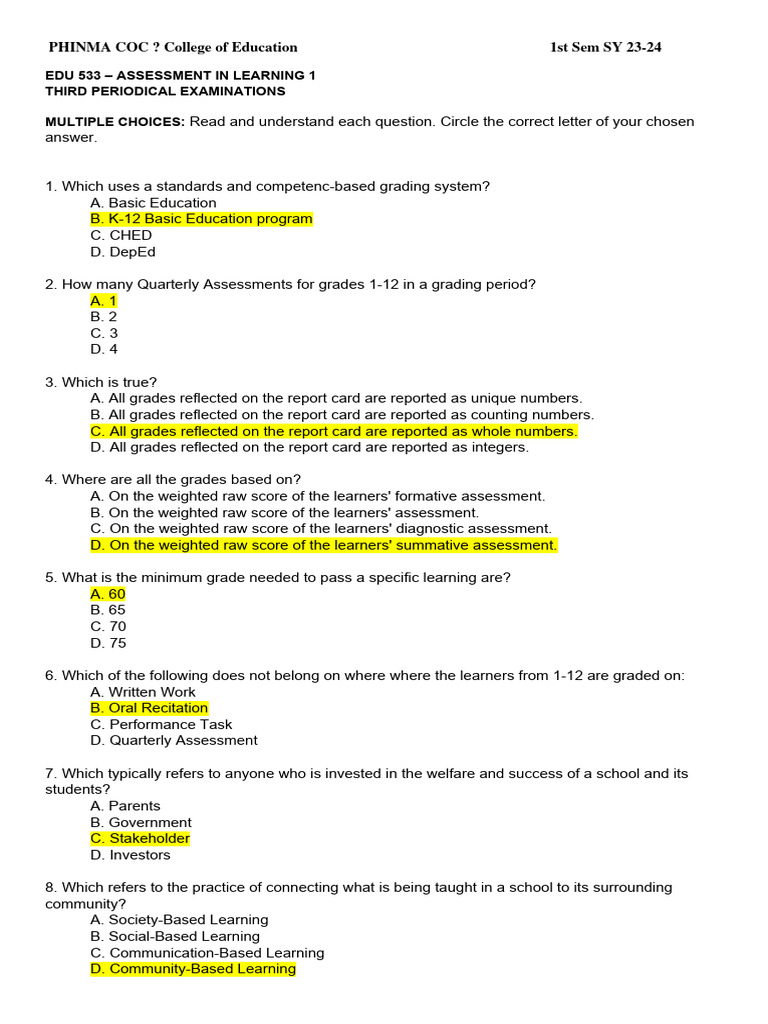 PHINMA COC ? College of Education 1st Sem SY 23-24

EDU 533 – ASSESSMENT IN LEARNING 1
THIRD PERIODICAL EXAMINATIONS

MULTIPLE CHOICES: Read and understand each question. Circle the correct letter of your chosen answer.

1. Which uses a standards and competenc-based grading system?
A. Basic Education
B. K-12 Basic Education program
C. CHED
D. DepEd

2. How many Quarterly Assessments for grades 1-12 in a grading period?
A. 1
B. 2
C. 3
D. 4

3. Which is true?
A. All grades reflected on the report card are reported as unique numbers.
B. All grades reflected on the report card are reported as counting numbers.
C. All grades reflected on the report card are reported as whole numbers.
D. All grades reflected on the report card are reported as integers.

4. Where are all the grades based on?
A. On the weighted raw score of the learners' formative assessment.
B. On the weighted raw score of the learners' assessment.
C. On the weighted raw score of the learners' diagnostic assessment.
D. On the weighted raw score of the learners' summative assessment.

5. What is the minimum grade needed to pass a specific learning are?
A. 60
B. 65
C. 70
D. 75

6. Which of the following does not belong on where where the learners from 1-12 are graded on:
A. Written Work
B. Oral Recitation
C. Performance Task
D. Quarterly Assessment

7. Which typically refers to anyone who is invested in the welfare and success of a school and its students?
A. Parents
B. Government
C. Stakeholder
D. Investors

8. Which refers to the practice of connecting what is being taught in a school to its surrounding community?
A. Society-Based Learning
B. Social-Based Learning
C. Communication-Based Learning
D. Community-Based Learning